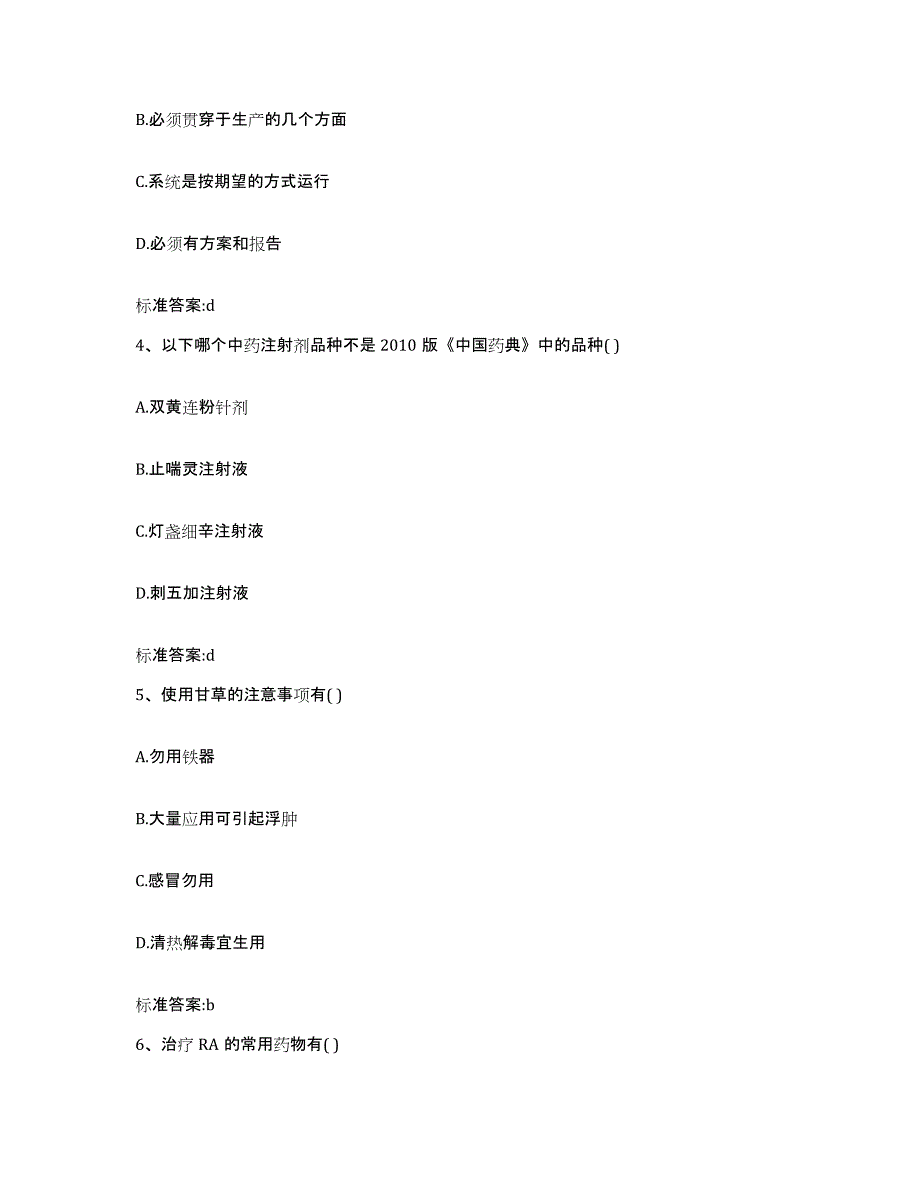 B.必须贯穿于生产的几个方面

C.系统是按期望的方式运行

D.必须有方案和报告

标准答案:d

4、以下哪个中药注射剂品种不是 2010 版《中国药典》中的品种( )

A.双黄连粉针剂

B.止喘灵注射液

C.灯盏细辛注射液

D.刺五加注射液

标准答案:d

5、使用甘草的注意事项有( )

A.勿用铁器

B.大量应用可引起浮肿

C.感冒勿用

D.清热解毒宜生用

标准答案:b

6、治疗 RA 的常用药物有( )